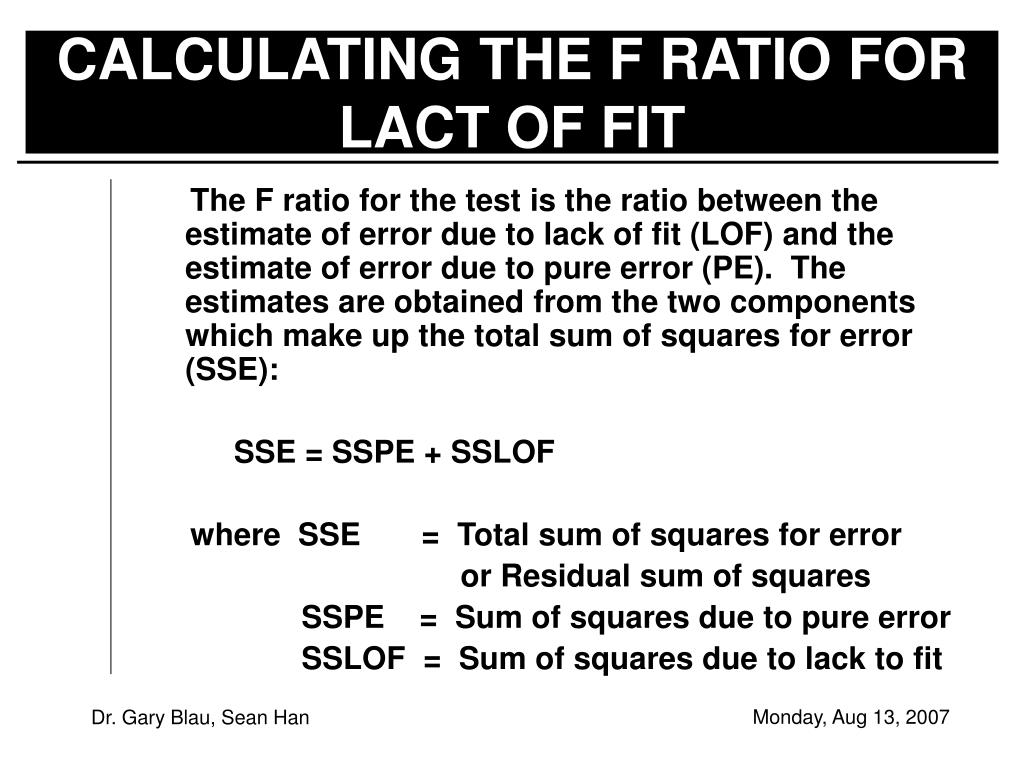 CALCULATING THE F RATIO FOR LACT OF FIT

The F ratio for the test is the ratio between the estimate of error due to lack of fit (LOF) and the estimate of error due to pure error (PE). The estimates are obtained from the two components which make up the total sum of squares for error (SSE):

SSE = SSPE + SSLOF

where SSE = Total sum of squares for error
or Residual sum of squares
SSPE = Sum of squares due to pure error
SSLOF = Sum of squares due to lack to fit

Dr. Gary Blau, Sean Han

Monday, Aug 13, 2007